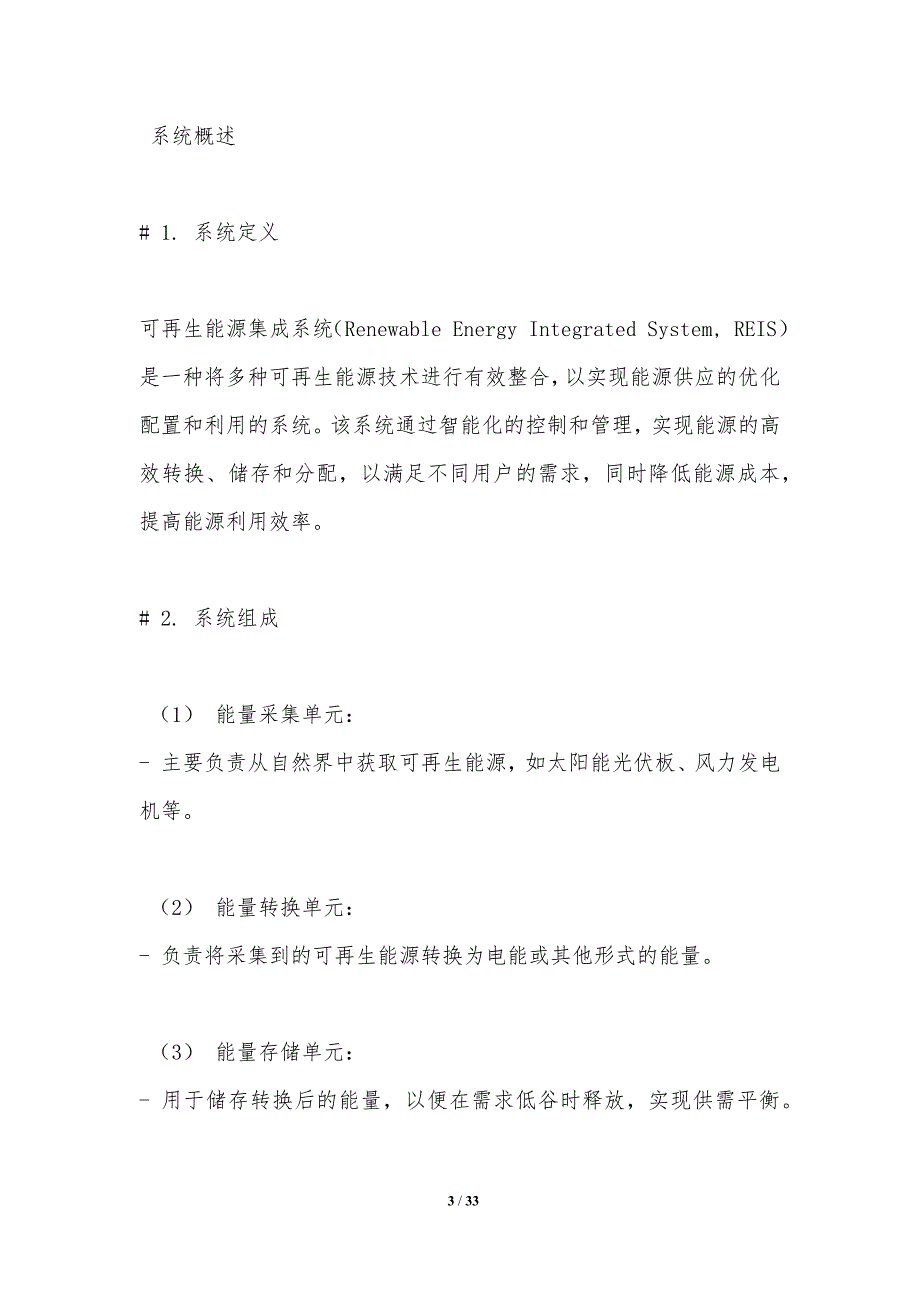 系统概述

# 1. 系统定义

可再生能源集成系统(Renewable Energy Integrated System, REIS)是一种将多种可再生能源技术进行有效整合，以实现能源供应的优化配置和利用的系统。该系统通过智能化的控制和管理，实现能源的高效转换、储存和分配，以满足不同用户的需求，同时降低能源成本，提高能源利用效率。

# 2. 系统组成

（1） 能量采集单元：
- 主要负责从自然界中获取可再生能源，如太阳能光伏板、风力发电机等。

（2） 能量转换单元：
- 负责将采集到的可再生能源转换为电能或其他形式的能量。

（3） 能量存储单元：
- 用于储存转换后的能量，以便在需求低谷时释放，实现供需平衡。

3 / 33